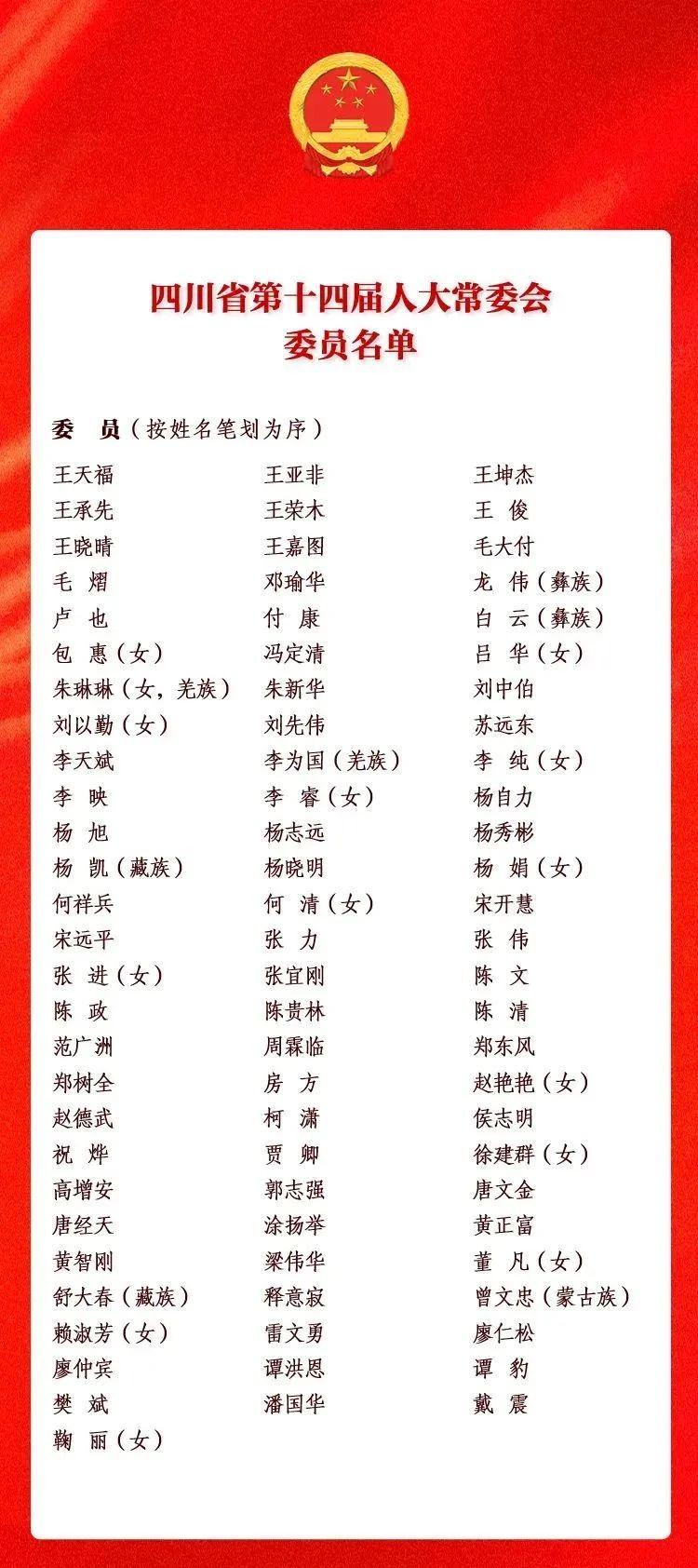 四川省第十四届人大常委会
委员名单

委　员（按姓名笔划为序）

王天福
王亚非
王坤杰
王承先
王荣木
王　俊
王晓晴
王嘉图
毛大付
毛　熠
邓瑜华
龙　伟（彝族）
卢　也
付　康
白　云（彝族）
包　惠（女）
冯定清
吕　华（女）
朱琳琳（女，羌族）
朱新华
刘中伯
刘以勤（女）
刘先伟
苏远东
李天斌
李为国（羌族）
李　纯（女）
李　映
李　睿（女）
杨自力
杨　旭
杨志远
杨秀彬
杨　凯（藏族）
杨晓明
杨　娟（女）
何祥兵
何　清（女）
宋开慧
宋远平
张　力
张　伟
张　进（女）
张宜刚
陈　文
陈　政
陈贵林
陈　清
范广洲
周霖临
郑东风
郑树全
房　方
赵艳艳（女）
赵德武
柯　潇
侯志明
祝　烨
贾　卿
徐建群（女）
高增安
郭志强
唐文金
唐经天
涂扬举
黄正富
黄智刚
梁伟华
董　凡（女）
舒大春（藏族）
释意寂
曾文忠（蒙古族）
赖淑芳（女）
雷文勇
廖仁松
廖仲宾
谭洪恩
谭　豹
樊　斌
潘国华
戴　震
鞠　丽（女）